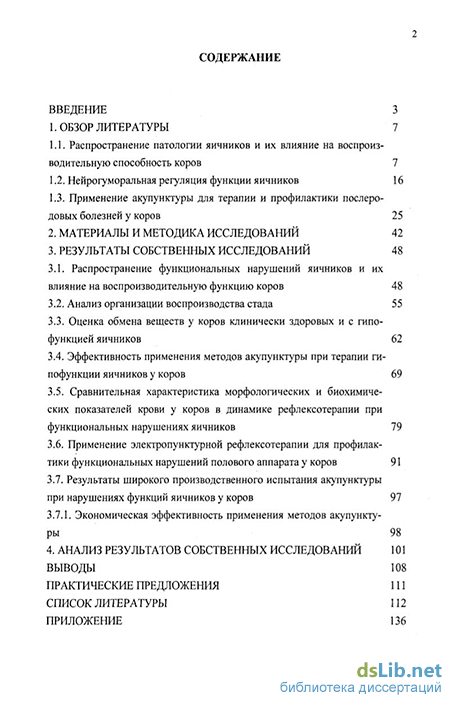 2

СОДЕРЖАНИЕ

ВВЕДЕНИЕ 3

1. ОБЗОР ЛИТЕРАТУРЫ 7

1.1. Распространение патологии яичников и их влияние на воспроизводительную способность коров 7

1.2. Нейрогуморальная регуляция функции яичников 16

1.3. Применение акупунктуры для терапии и профилактики послеродовых болезней у коров 25

2. МАТЕРИАЛЫ И МЕТОДИКА ИССЛЕДОВАНИЙ 42

3. РЕЗУЛЬТАТЫ СОБСТВЕННЫХ ИССЛЕДОВАНИЙ 48

3.1. Распространение функциональных нарушений яичников и их влияние на воспроизводительную функцию коров 48

3.2. Анализ организации воспроизводства стада 55

3.3. Оценка обмена веществ у коров клинически здоровых и с гипофункцией яичников 62

3.4. Эффективность применения методов акупунктуры при терапии гипофункции яичников у коров 69

3.5. Сравнительная характеристика морфологических и биохимических показателей крови у коров в динамике рефлексотерапии при функциональных нарушениях яичников 79

3.6. Применение электропунктурной рефлексотерапии для профилактики функциональных нарушений полового аппарата у коров 91

3.7. Результаты широкого производственного испытания акупунктуры при нарушениях функций яичников у коров 97

3.7.1. Экономическая эффективность применения методов акупунктуры 98

4. АНАЛИЗ РЕЗУЛЬТАТОВ СОБСТВЕННЫХ ИССЛЕДОВАНИЙ 101

ВЫВОДЫ 108

ПРАКТИЧЕСКИЕ ПРЕДЛОЖЕНИЯ 111

СПИСОК ЛИТЕРАТУРЫ 112

ПРИЛОЖЕНИЕ 136

dsLib.net
библиотека диссертаций